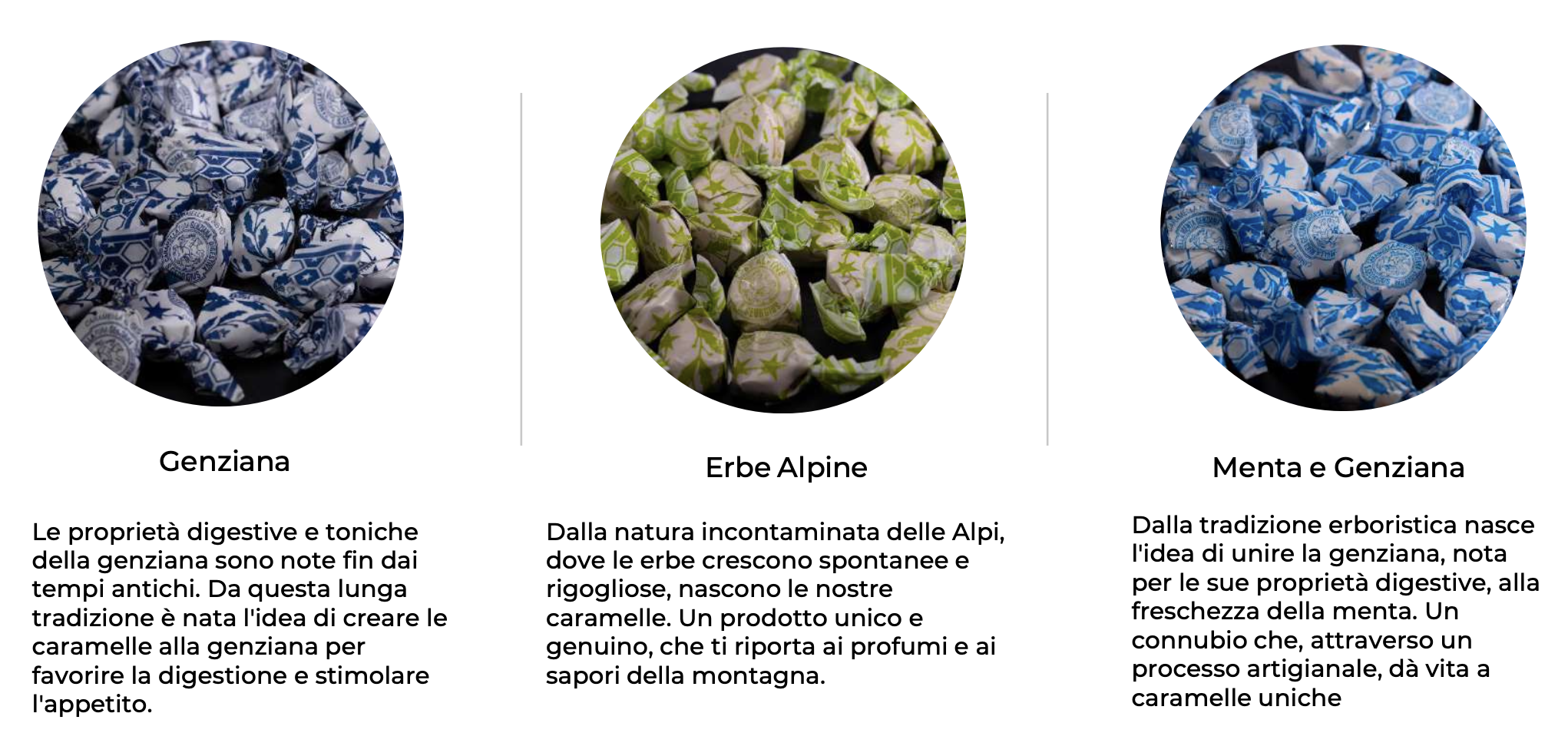 Genziana

Le proprietà digestive e toniche della genziana sono note fin dai tempi antichi. Da questa lunga tradizione è nata l'idea di creare le caramelle alla genziana per favorire la digestione e stimolare l'appetito.

Erbe Alpine

Dalla natura incontaminata delle Alpi, dove le erbe crescono spontanee e rigogliose, nascono le nostre caramelle. Un prodotto unico e genuino, che ti riporta ai profumi e ai sapori della montagna.

Menta e Genziana

Dalla tradizione erboristica nasce l'idea di unire la genziana, nota per le sue proprietà digestive, alla freschezza della menta. Un connubio che, attraverso un processo artigianale, dà vita a caramelle uniche